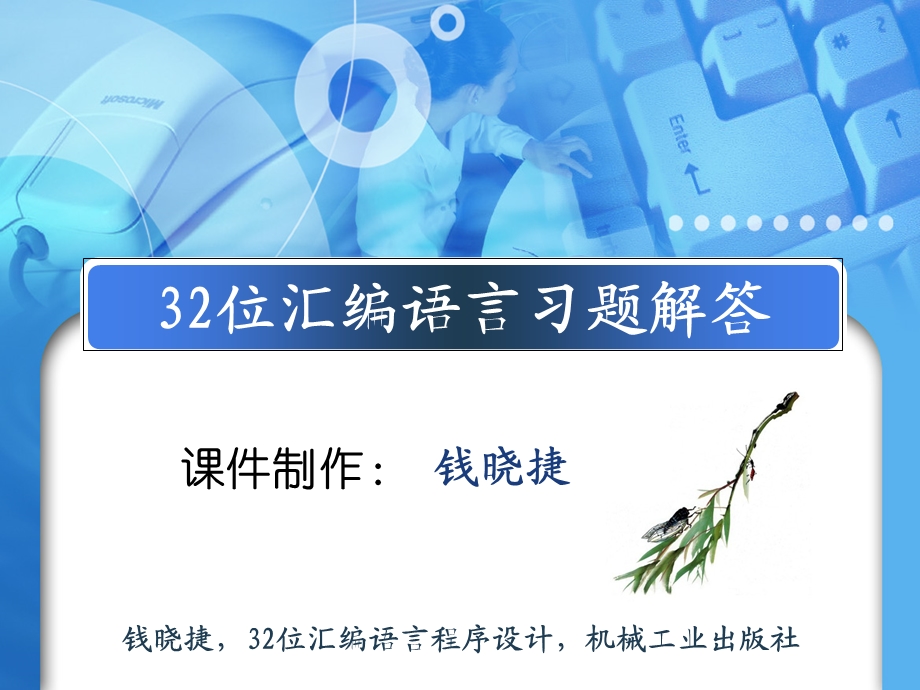 Microsoft

Enter

32位汇编语言习题解答

课件制作： 钱晓捷

钱晓捷，32位汇编语言程序设计，机械工业出版社